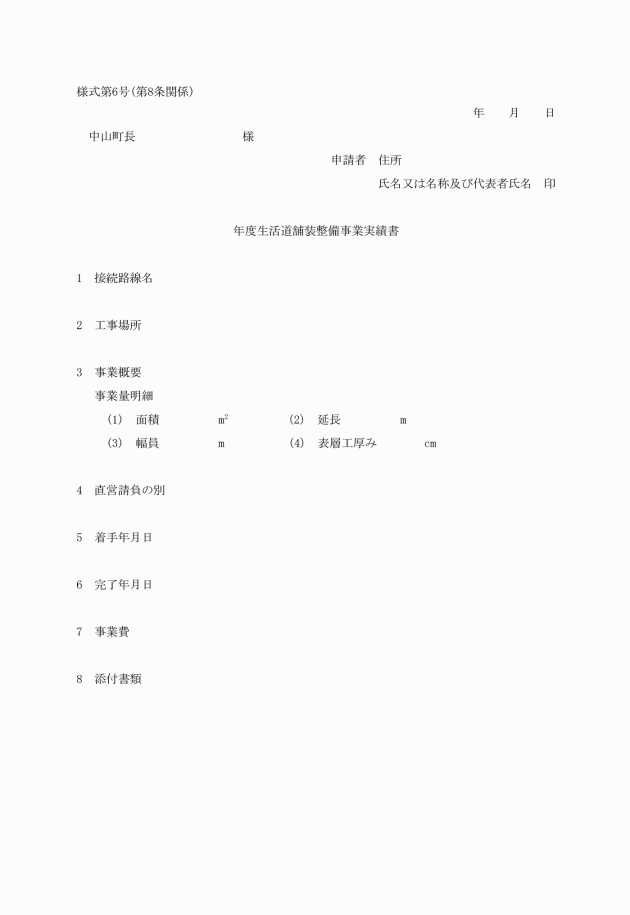 様式第6号(第8条関係)

年　月　日

中山町長　　　　様

申請者　住所

氏名又は名称及び代表者氏名　印

年度生活道舗装整備事業実績書

1　接続路線名

2　工事場所

3　事業概要

事業量明細

(1)　面積　$m^2$　(2)　延長　m

(3)　幅員　m　(4)　表層工厚み　cm

4　直営請負の別

5　着手年月日

6　完了年月日

7　事業費

8　添付書類